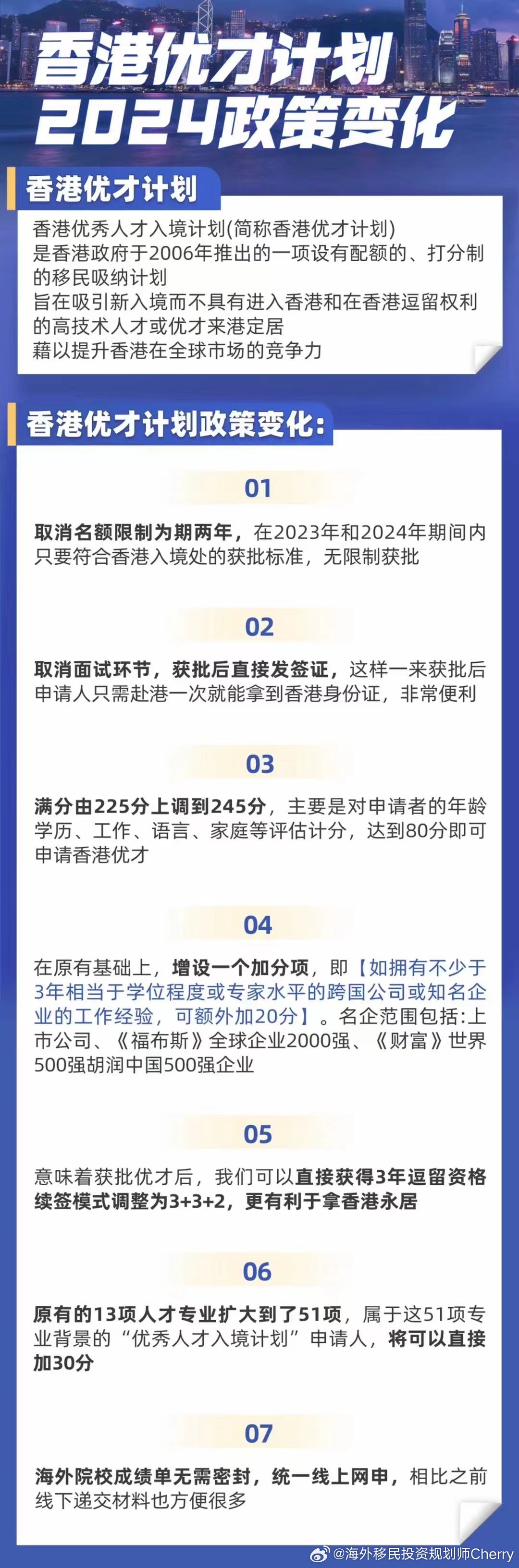 香港优才计划
2024政策变化

香港优才计划

香港优秀人才入境计划(简称香港优才计划)
是香港政府于2006年推出的一项设有配额的、打分制的移民吸纳计划
旨在吸引新入境而不具有进入香港和在香港逗留权利的高技术人才或优才来港定居
藉以提升香港在全球市场的竞争力

香港优才计划政策变化:

01

取消名额限制为期两年，在2023年和2024年期间内只要符合香港入境处的获批标准，无限制获批

02

取消面试环节，获批后直接发签证，这样一来获批后申请人只需赴港一次就能拿到香港身份证，非常便利

03

满分由225分上调到245分，主要是对申请者的年龄学历、工作、语言、家庭等评估计分，达到80分即可申请香港优才

04

在原有基础上，增设一个加分项，即【如拥有不少于3年相当于学位程度或专家水平的跨国公司或知名企业的工作经验，可额外加20分】。名企范围包括:上市公司、《福布斯》全球企业2000强、《财富》世界500强胡润中国500强企业

05

意味着获批优才后，我们可以直接获得3年逗留资格续签模式调整为3+3+2，更有利于拿香港永居

06

原有的13项人才专业扩大到了51项，属于这51项专业背景的“优秀人才入境计划”申请人，将可以直接加30分

07

海外院校成绩单无需密封，统一线上网申，相比之前线下递交材料也方便很多

@海外移民投资规划师Cherry